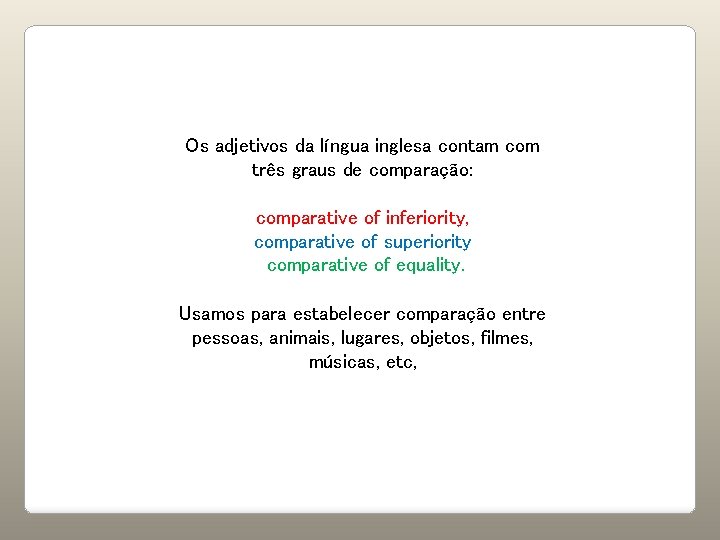 Os adjetivos da língua inglesa contam com três graus de comparação:

comparative of inferiority,
comparative of superiority
comparative of equality.

Usamos para estabelecer comparação entre pessoas, animais, lugares, objetos, filmes, músicas, etc,